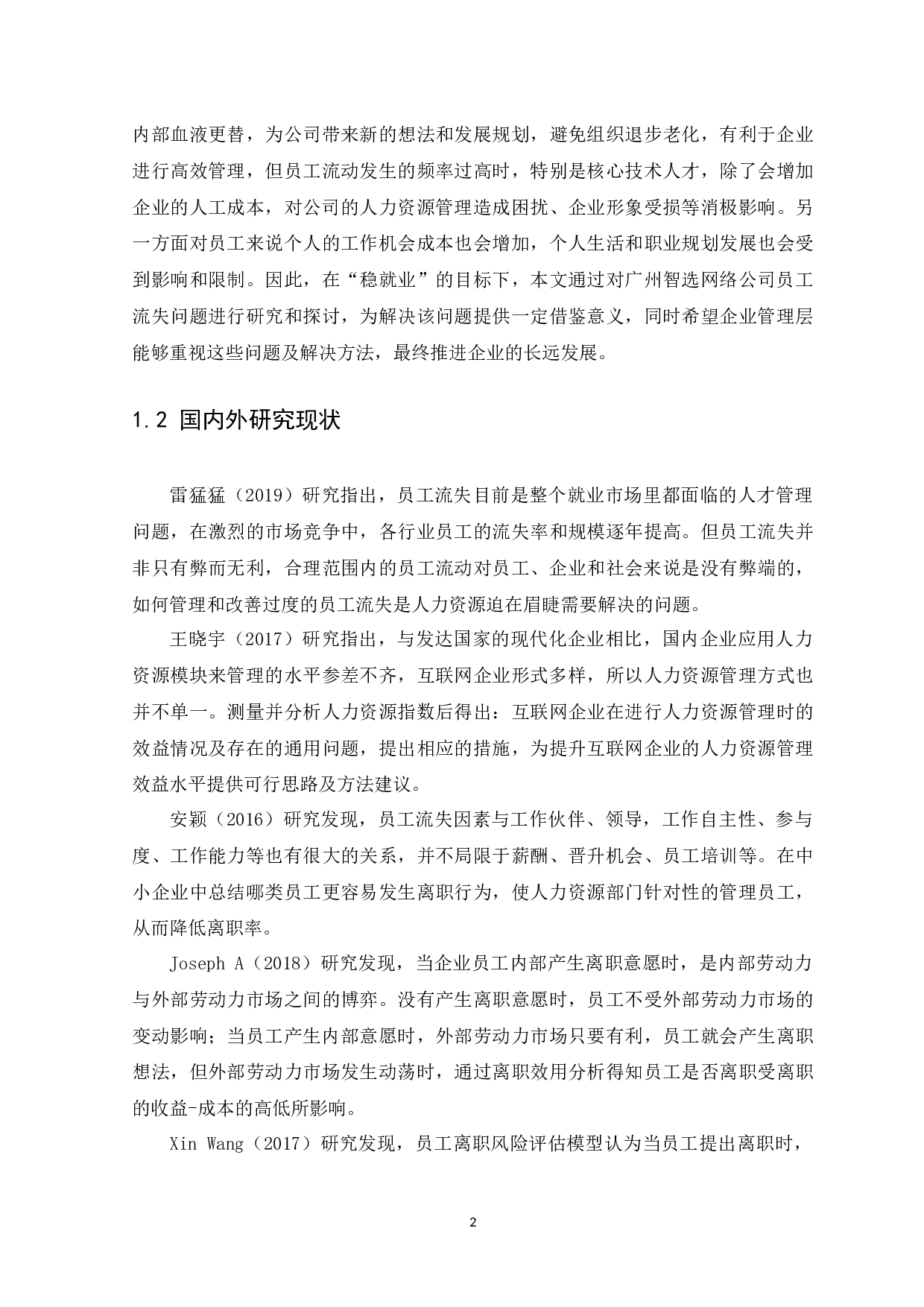 内部血液更替，为公司带来新的想法和发展规划，避免组织退步老化，有利于企业进行高效管理，但员工流动发生的频率过高时，特别是核心技术人才，除了会增加企业的人工成本，对公司的人力资源管理造成困扰、企业形象受损等消极影响。另一方面对员工来说个人的工作机会成本也会增加，个人生活和职业规划发展也会受到影响和限制。因此，在“稳就业”的目标下，本文通过对广州智选网络公司员工流失问题进行研究和探讨，为解决该问题提供一定借鉴意义，同时希望企业管理层能够重视这些问题及解决方法，最终推进企业的长远发展。

1.2 国内外研究现状

雷猛猛（2019）研究指出，员工流失目前是整个就业市场里都面临的人才管理问题，在激烈的市场竞争中，各行业员工的流失率和规模逐年提高。但员工流失并非只有弊而无利，合理范围内的员工流动对员工、企业和社会来说是没有弊端的，如何管理和改善过度的员工流失是人力资源迫在眉睫需要解决的问题。

王晓宇（2017）研究指出，与发达国家的现代化企业相比，国内企业应用人力资源模块来管理的水平参差不齐，互联网企业形式多样，所以人力资源管理方式也并不单一。测量并分析人力资源指数后得出：互联网企业在进行人力资源管理时的效益情况及存在的通用问题，提出相应的措施，为提升互联网企业的人力资源管理效益水平提供可行思路及方法建议。

安颖（2016）研究发现，员工流失因素与工作伙伴、领导，工作自主性、参与度、工作能力等也有很大的关系，并不局限于薪酬、晋升机会、员工培训等。在中小企业中总结哪类员工更容易发生离职行为，使人力资源部门针对性的管理员工，从而降低离职率。

Joseph A（2018）研究发现，当企业员工内部产生离职意愿时，是内部劳动力与外部劳动力市场之间的博弈。没有产生离职意愿时，员工不受外部劳动力市场的变动影响；当员工产生内部意愿时，外部劳动力市场只要有利，员工就会产生离职想法，但外部劳动力市场发生动荡时，通过离职效用分析得知员工是否离职受离职的收益-成本的高低所影响。

Xin Wang（2017）研究发现，员工离职风险评估模型认为当员工提出离职时，

2